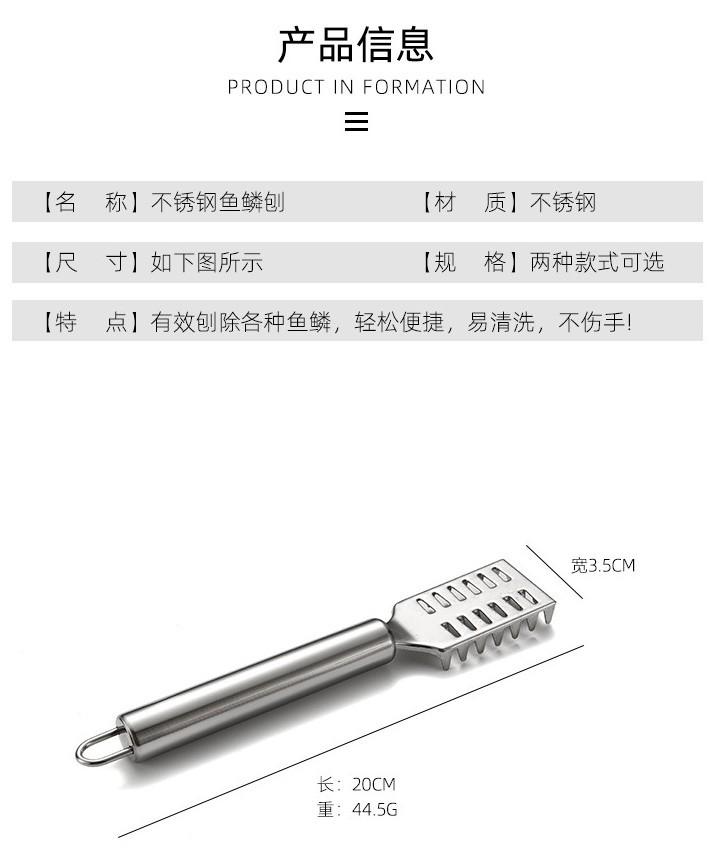 产品信息
PRODUCT IN FORMATION

【名 称】不锈钢鱼鳞刨 【材 质】不锈钢

【尺 寸】如下图所示 【规 格】两种款式可选

【特 点】有效刨除各种鱼鳞，轻松便捷，易清洗，不伤手!

宽3.5CM

长：20CM
重：44.5G